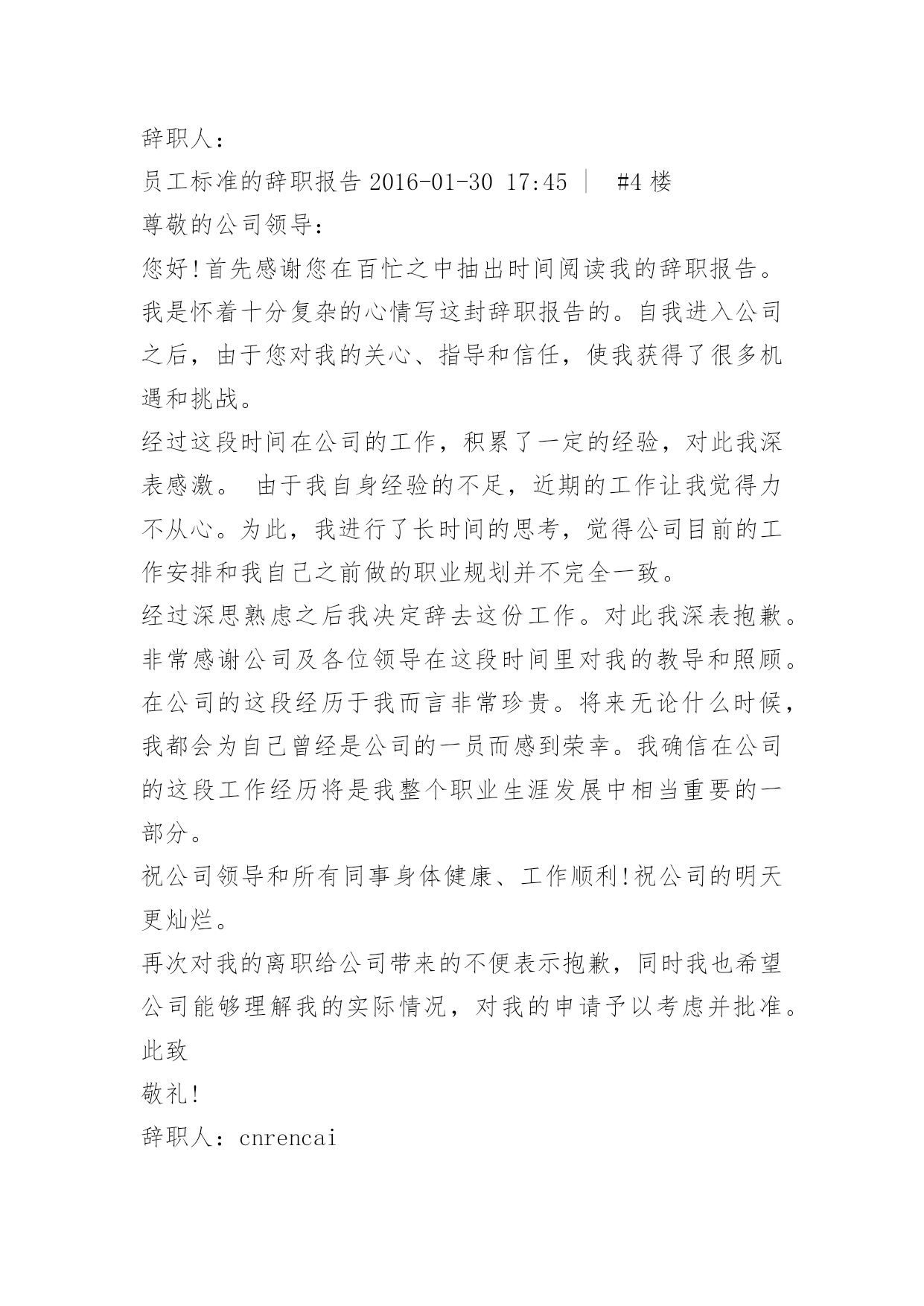 辞职人：

员工标准的辞职报告 2016-01-30 17:45 | #4 楼

尊敬的公司领导：

您好!首先感谢您在百忙之中抽出时间阅读我的辞职报告。我是怀着十分复杂的心情写这封辞职报告的。自我进入公司之后，由于您对我的关心、指导和信任，使我获得了很多机遇和挑战。

经过这段时间在公司的工作，积累了一定的经验，对此我深表感激。 由于我自身经验的不足，近期的工作让我觉得力不从心。为此，我进行了长时间的思考，觉得公司目前的工作安排和我自己之前做的职业规划并不完全一致。

经过深思熟虑之后我决定辞去这份工作。对此我深表抱歉。非常感谢公司及各位领导在这段时间里对我的教导和照顾。在公司的这段经历于我而言非常珍贵。将来无论什么时候，我都会为自己曾经是公司的一员而感到荣幸。我确信在公司的这段工作经历将是我整个职业生涯发展中相当重要的一部分。

祝公司领导和所有同事身体健康、工作顺利!祝公司的明天更灿烂。

再次对我的离职给公司带来的不便表示抱歉，同时我也希望公司能够理解我的实际情况，对我的申请予以考虑并批准。

此致

敬礼!

辞职人：cnrencai